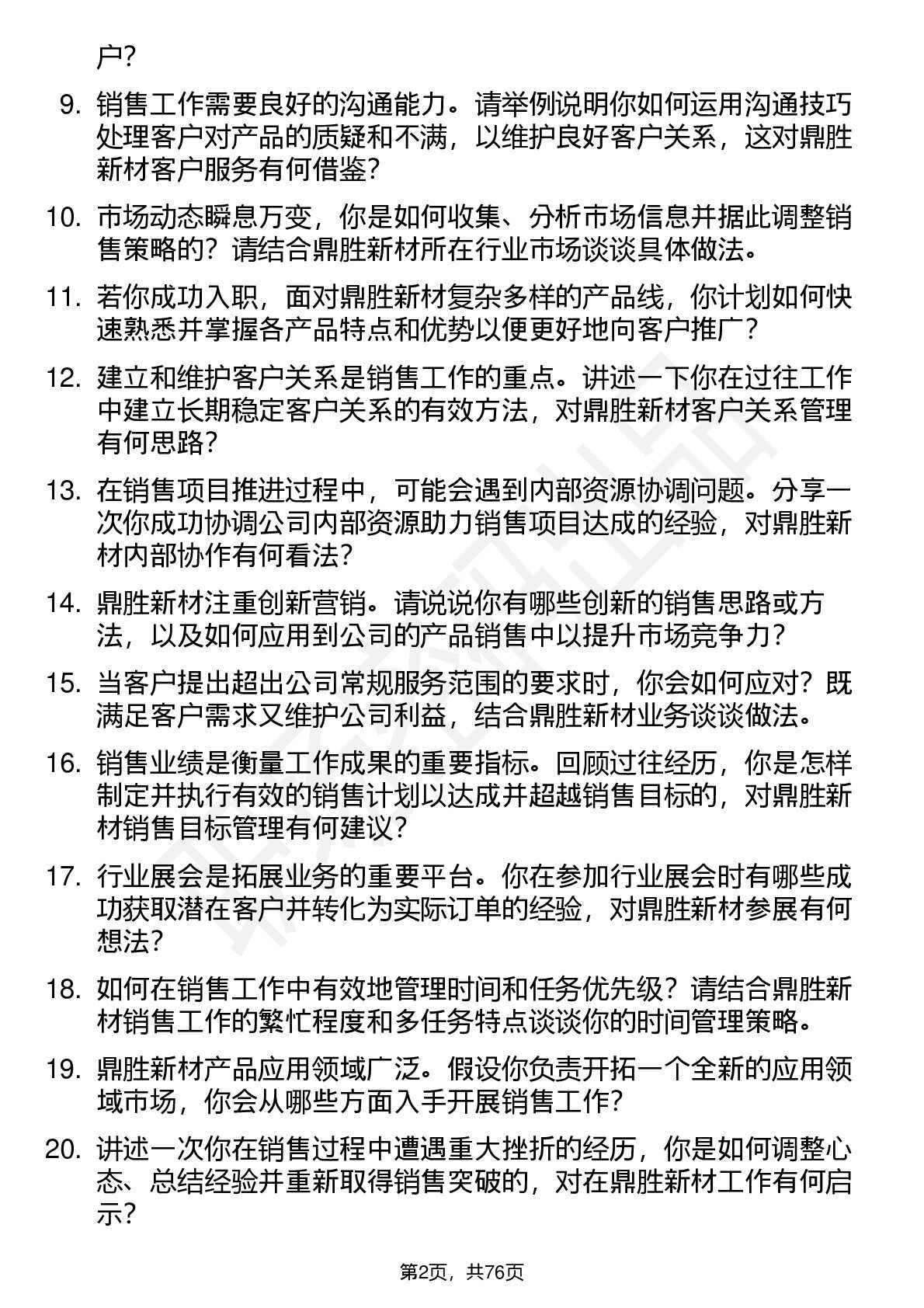 户？

9. 销售工作需要良好的沟通能力。请举例说明你如何运用沟通技巧处理客户对产品的质疑和不满，以维护良好客户关系，这对鼎胜新材客户服务有何借鉴？

10. 市场动态瞬息万变，你是如何收集、分析市场信息并据此调整销售策略的？请结合鼎胜新材所在行业市场谈谈具体做法。

11. 若你成功入职，面对鼎胜新材复杂多样的产品线，你计划如何快速熟悉并掌握各产品特点和优势以便更好地向客户推广？

12. 建立和维护客户关系是销售工作的重点。讲述一下你在过往工作中建立长期稳定客户关系的有效方法，对鼎胜新材客户关系管理有何思路？

13. 在销售项目推进过程中，可能会遇到内部资源协调问题。分享一次你成功协调公司内部资源助力销售项目达成的经验，对鼎胜新材内部协作有何看法？

14. 鼎胜新材注重创新营销。请说说你有哪些创新的销售思路或方法，以及如何应用到公司的产品销售中以提升市场竞争力？

15. 当客户提出超出公司常规服务范围的要求时，你会如何应对？既满足客户需求又维护公司利益，结合鼎胜新材业务谈谈做法。

16. 销售业绩是衡量工作成果的重要指标。回顾过往经历，你是怎样制定并执行有效的销售计划以达成并超越销售目标的，对鼎胜新材销售目标管理有何建议？

17. 行业展会是拓展业务的重要平台。你在参加行业展会时有哪些成功获取潜在客户并转化为实际订单的经验，对鼎胜新材参展有何想法？

18. 如何在销售工作中有效地管理时间和任务优先级？请结合鼎胜新材销售工作的繁忙程度和多任务特点谈谈你的时间管理策略。

19. 鼎胜新材产品应用领域广泛。假设你负责开拓一个全新的应用领域市场，你会从哪些方面入手开展销售工作？

20. 讲述一次你在销售过程中遭遇重大挫折的经历，你是如何调整心态、总结经验并重新取得销售突破的，对在鼎胜新材工作有何启示？

第2页，共76页